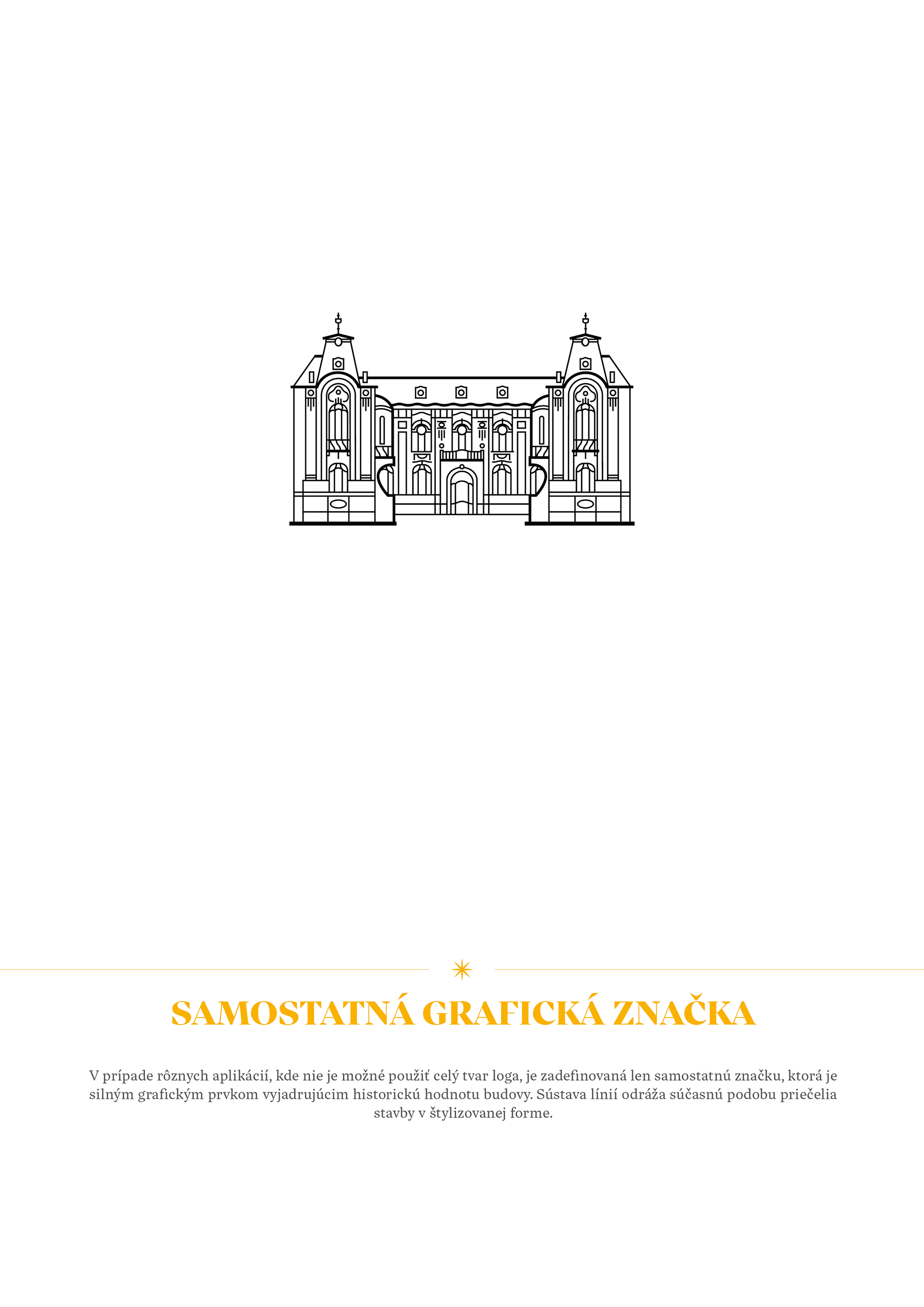 SAMOSTATNÁ GRAFICKÁ ZNAČKA

V prípade rôznych aplikácií, kde nie je možné použiť celý tvar loga, je zadefinovaná len samostatnú značku, ktorá je silným grafickým prvkom vyjadrujúcim historickú hodnotu budovy. Sústava línií odráža súčasnú podobu priečelia stavby v štylizovanej forme.